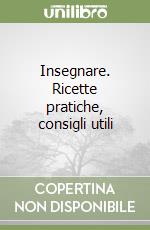 unilibro

Insegnare. Ricette pratiche, consigli utili

COPERTINA NON DISPONIBILE